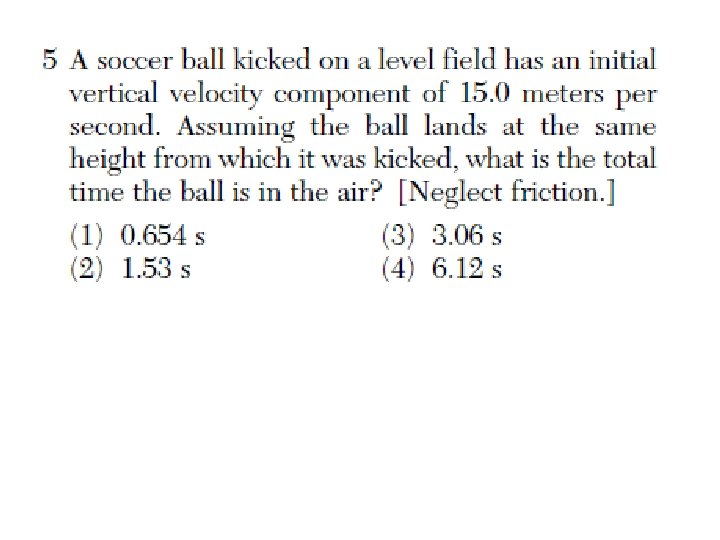 5 A soccer ball kicked on a level field has an initial vertical velocity component of 15.0 meters per second. Assuming the ball lands at the same height from which it was kicked, what is the total time the ball is in the air? [Neglect friction.]

(1) 0.654 s
(2) 1.53 s
(3) 3.06 s
(4) 6.12 s